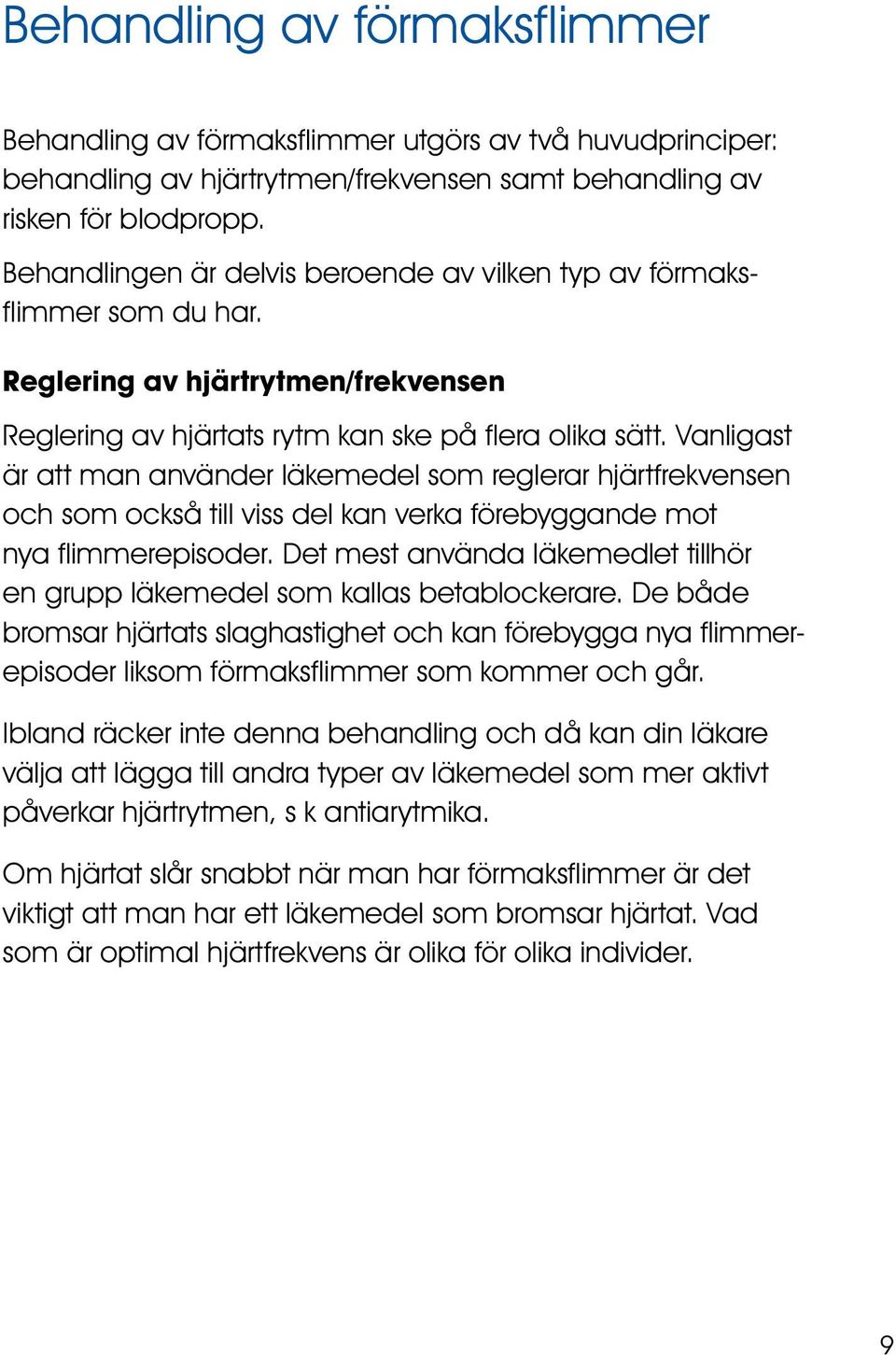 Behandling av förmaksflimmer

Behandling av förmaksflimmer utgörs av två huvudprinciper: behandling av hjärtrytmen/frekvensen samt behandling av risken för blodpropp.

Behandlingen är delvis beroende av vilken typ av förmaksflimmer som du har.

Reglering av hjärtrytmen/frekvensen

Reglering av hjärtats rytm kan ske på flera olika sätt. Vanligast är att man använder läkemedel som reglerar hjärtfrekvensen och som också till viss del kan verka förebyggande mot nya flimmerepisoder. Det mest använda läkemedlet tillhör en grupp läkemedel som kallas betablockerare. De både bromsar hjärtats slaghastighet och kan förebygga nya flimmerepisoder liksom förmaksflimmer som kommer och går.

Ibland räcker inte denna behandling och då kan din läkare välja att lägga till andra typer av läkemedel som mer aktivt påverkar hjärtrytmen, s k antiarytmika.

Om hjärtat slår snabbt när man har förmaksflimmer är det viktigt att man har ett läkemedel som bromsar hjärtat. Vad som är optimal hjärtfrekvens är olika för olika individer.

9